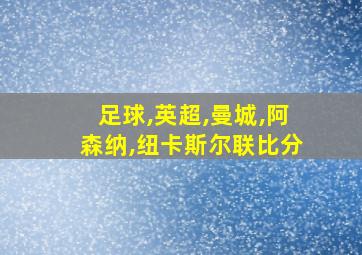 足球,英超,曼城,阿森纳,纽卡斯尔联比分